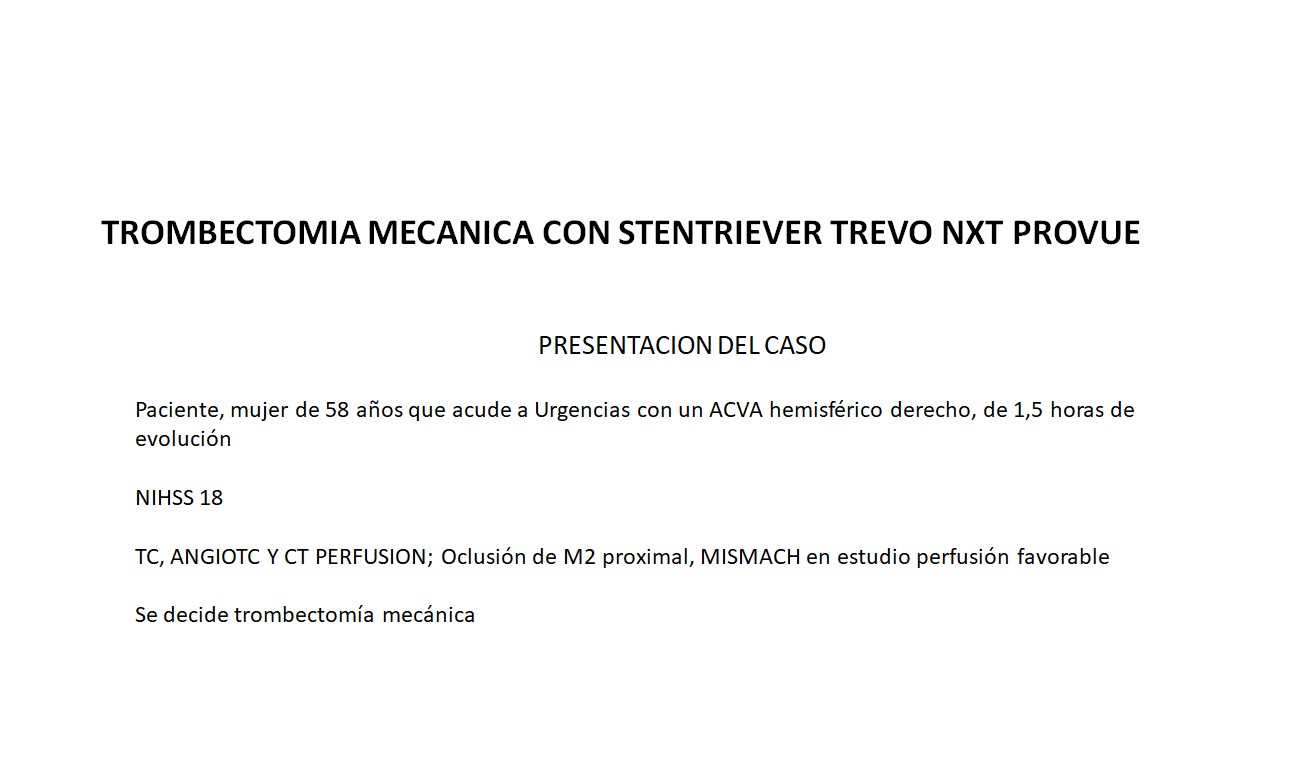 TROMBECTOMIA MECANICA CON STENTRIEVER TREVO NXT PROVUE

PRESENTACION DEL CASO

Paciente, mujer de 58 años que acude a Urgencias con un ACVA hemisférico derecho, de 1,5 horas de evolución

NIHSS 18

TC, ANGIOTC Y CT PERFUSION; Oclusión de M2 proximal, MISMACH en estudio perfusión favorable

Se decide trombectomía mecánica